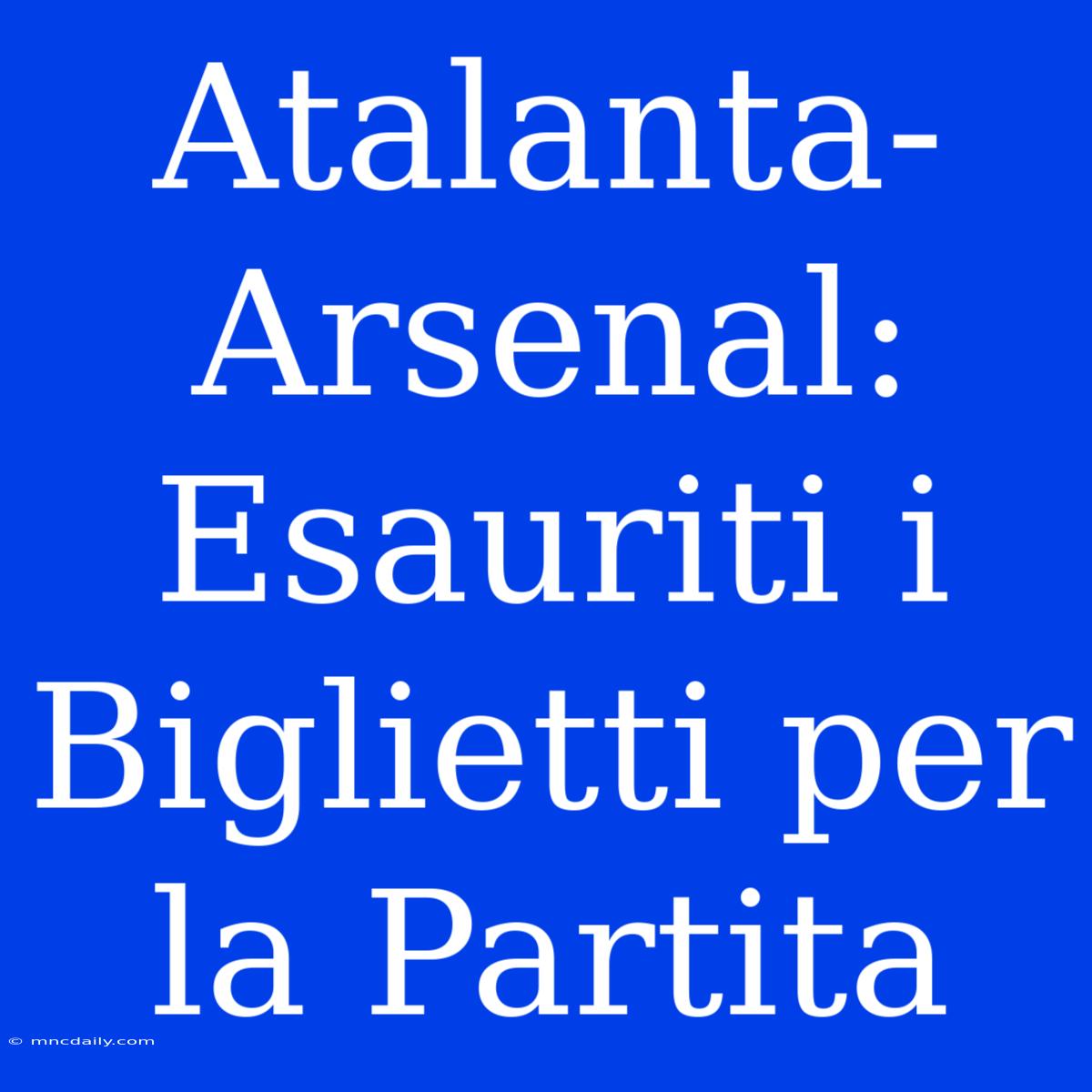 Atalanta-Arsenal: Esauriti i Biglietti per la Partita

© mncdaily.com